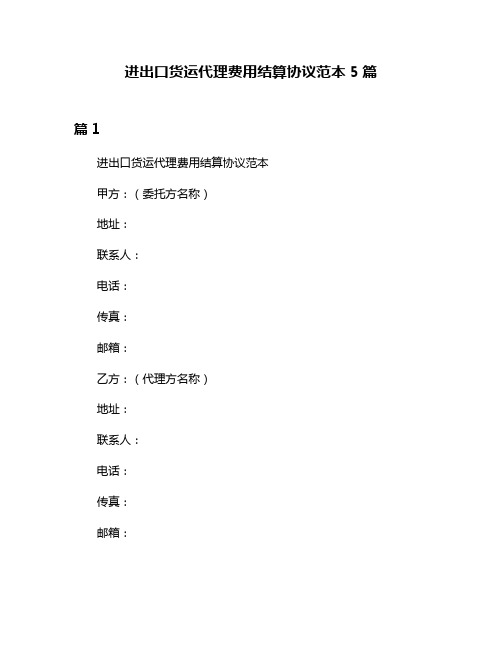 进出口货运代理费用结算协议范本 5 篇

篇 1

进出口货运代理费用结算协议范本

甲方：（委托方名称）

地址：

联系人：

电话：

传真：

邮箱：

乙方：（代理方名称）

地址：

联系人：

电话：

传真：

邮箱：